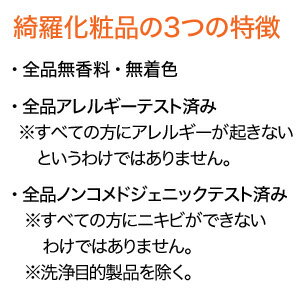 綺羅化粧品の3つの特徴

・全品無香料・無着色

・全品アレルギーテスト済み
※すべての方にアレルギーが起きないというわけではありません。

・全品ノンコメドジェニックテスト済み
※すべての方にニキビができないわけではありません。
※洗浄目的製品を除く。